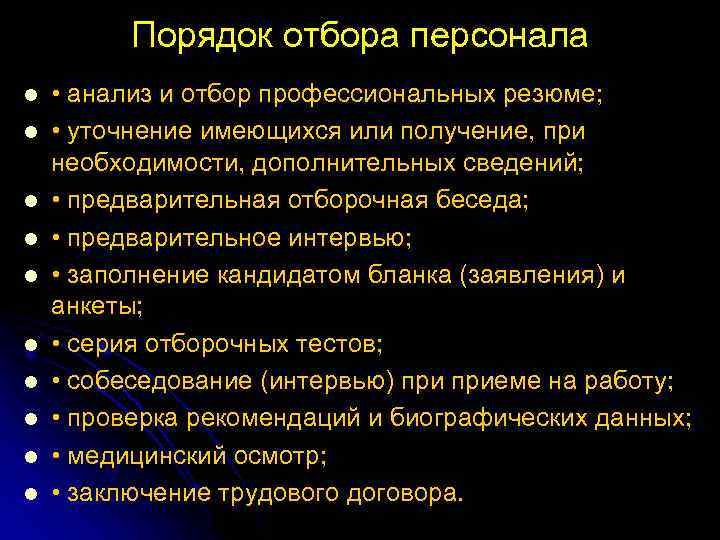 Порядок отбора персонала

• анализ и отбор профессиональных резюме;
• уточнение имеющихся или получение, при необходимости, дополнительных сведений;
• предварительная отборочная беседа;
• предварительное интервью;
• заполнение кандидатом бланка (заявления) и анкеты;
• серия отборочных тестов;
• собеседование (интервью) при приеме на работу;
• проверка рекомендаций и биографических данных;
• медицинский осмотр;
• заключение трудового договора.